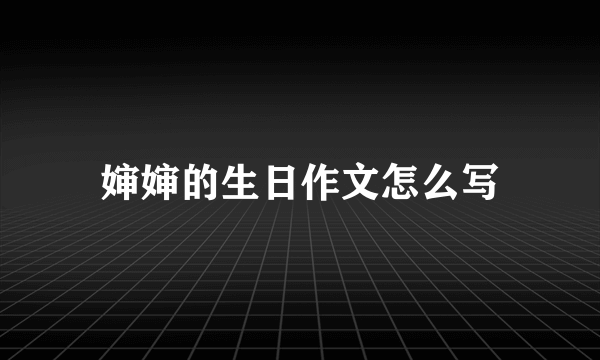 婶婶的生日作文怎么写